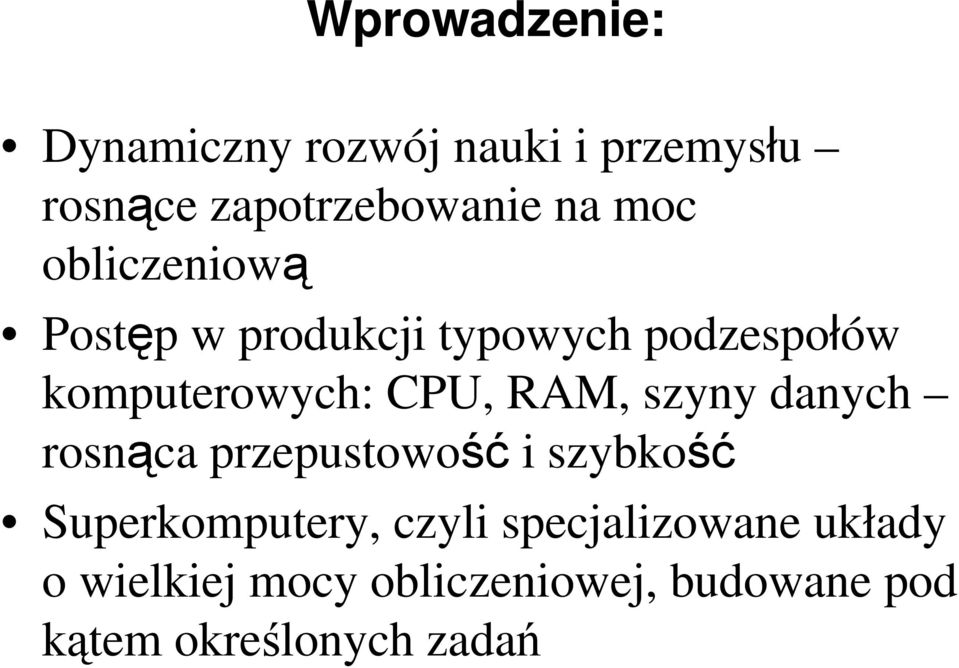 Wprowadzenie:

• Dynamiczny rozwój nauki i przemysłu – rosnące zapotrzebowanie na moc obliczeniową

• Postęp w produkcji typowych podzespołów komputerowych: CPU, RAM, szyny danych – rosnąca przepustowość i szybkość

• Superkomputery, czyli specjalizowane układy o wielkiej mocy obliczeniowej, budowane pod kątem określonych zadań